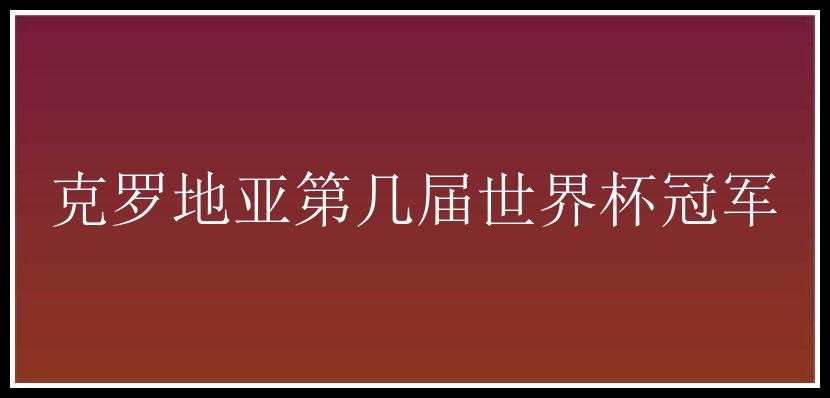 克罗地亚第几届世界杯冠军